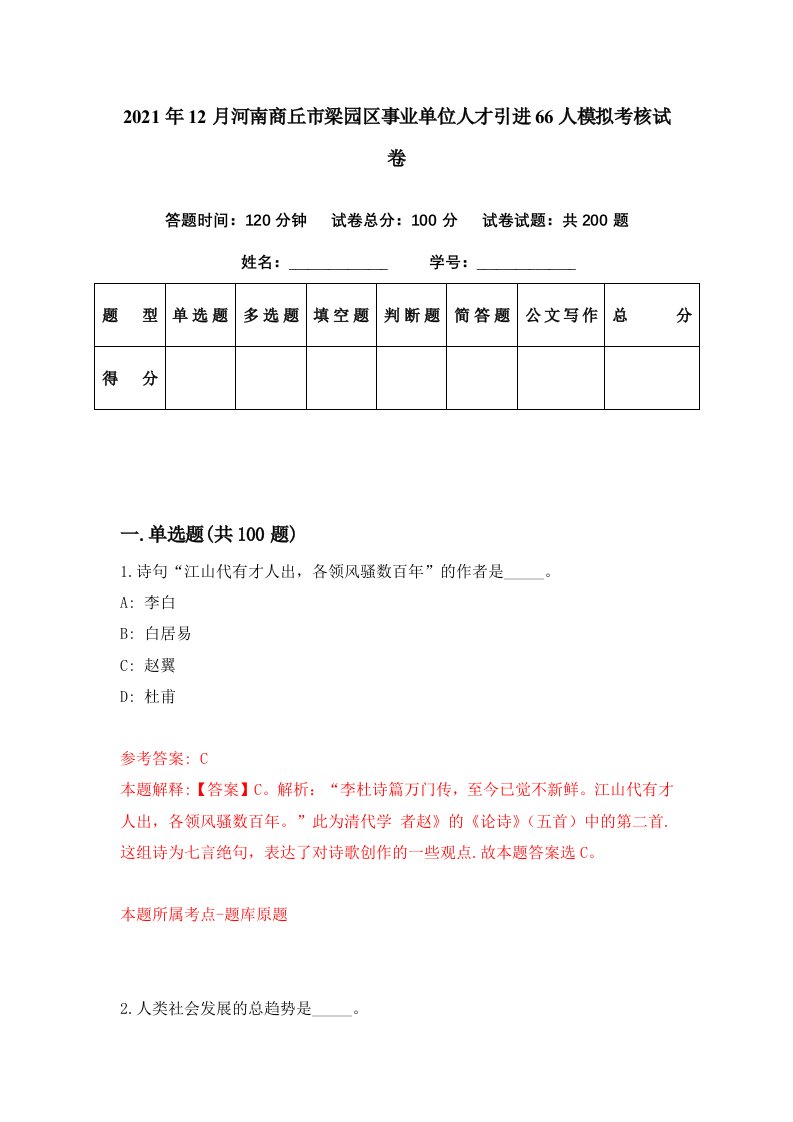 2021年12月河南商丘市梁园区事业单位人才引进66人模拟考核试卷

答题时间：120分钟　试卷总分：100分　试卷试题：共200题

姓名：____________　学号：____________

| 题　型 | 单选题 | 多选题 | 填空题 | 判断题 | 简答题 | 公文写作 | 总　分 |
|---|---|---|---|---|---|---|---|
| 得　分 | | | | | | | |

一.单选题(共100题)

1.诗句“江山代有才人出，各领风骚数百年”的作者是_____。

A: 李白

B: 白居易

C: 赵翼

D: 杜甫

参考答案: C

本题解释:【答案】C。解析：“李杜诗篇万门传，至今已觉不新鲜。江山代有才人出，各领风骚数百年。”此为清代学 者赵》的《论诗》（五首）中的第二首.这组诗为七言绝句，表达了对诗歌创作的一些观点.故本题答案选C。

本题所属考点-题库原题

2.人类社会发展的总趋势是_____。